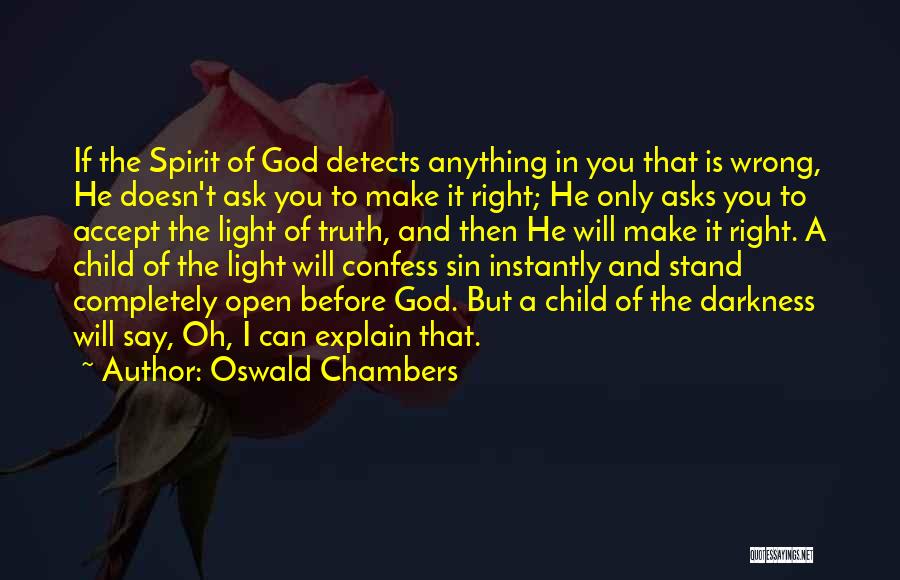 If the Spirit of God detects anything in you that is wrong, He doesn't ask you to make it right; He only asks you to accept the light of truth, and then He will make it right. A child of the light will confess sin instantly and stand completely open before God. But a child of the darkness will say, Oh, I can explain that.

~ Author: Oswald Chambers

QUOTESSAYINGS.NET